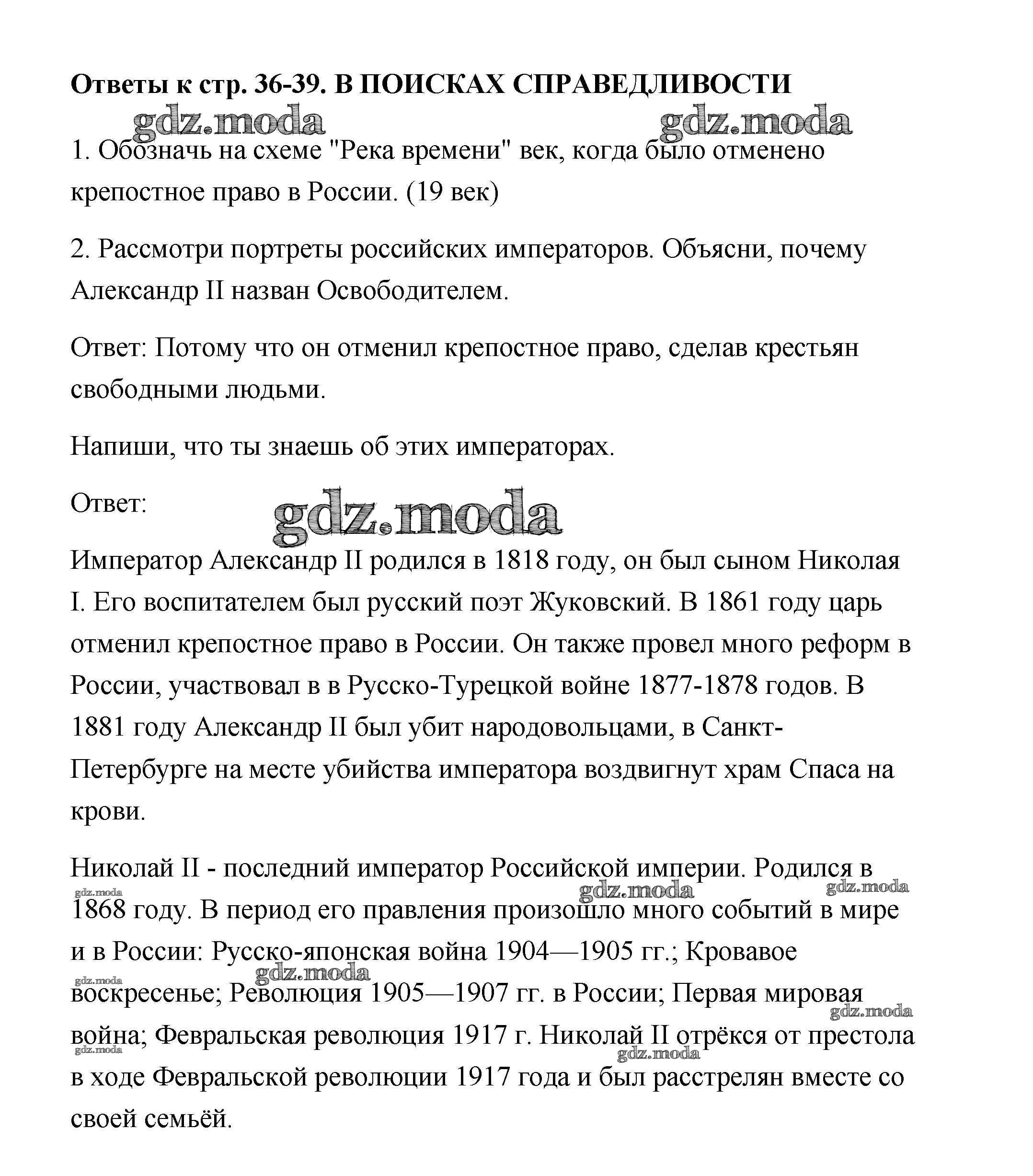 Ответы к стр. 36-39. В ПОИСКАХ СПРАВЕДЛИВОСТИ

gdz.moda gdz.moda

1. Обозначь на схеме "Река времени" век, когда было отменено крепостное право в России. (19 век)

2. Рассмотри портреты российских императоров. Объясни, почему Александр II назван Освободителем.

Ответ: Потому что он отменил крепостное право, сделав крестьян свободными людьми.

Напиши, что ты знаешь об этих императорах.

Ответ:

gdz.moda

Император Александр II родился в 1818 году, он был сыном Николая I. Его воспитателем был русский поэт Жуковский. В 1861 году царь отменил крепостное право в России. Он также провел много реформ в России, участвовал в в Русско-Турецкой войне 1877-1878 годов. В 1881 году Александр II был убит народовольцами, в Санкт-Петербурге на месте убийства императора воздвигнут храм Спаса на крови.

Николай II - последний император Российской империи. Родился в 1868 году. В период его правления произошло много событий в мире и в России: Русско-японская война 1904—1905 гг.; Кровавое воскресенье; Революция 1905—1907 гг. в России; Первая мировая война; Февральская революция 1917 г. Николай II отрёкся от престола в ходе Февральской революции 1917 года и был расстрелян вместе со своей семьёй.

gdz.moda gdz.moda gdz.moda gdz.moda gdz.moda gdz.moda gdz.moda gdz.moda